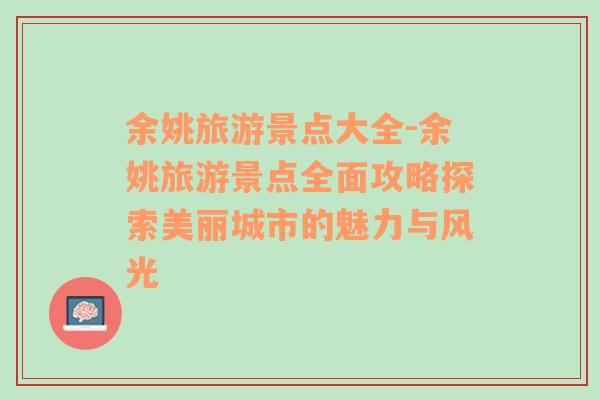 余姚旅游景点大全-余姚旅游景点全面攻略探索美丽城市的魅力与风光